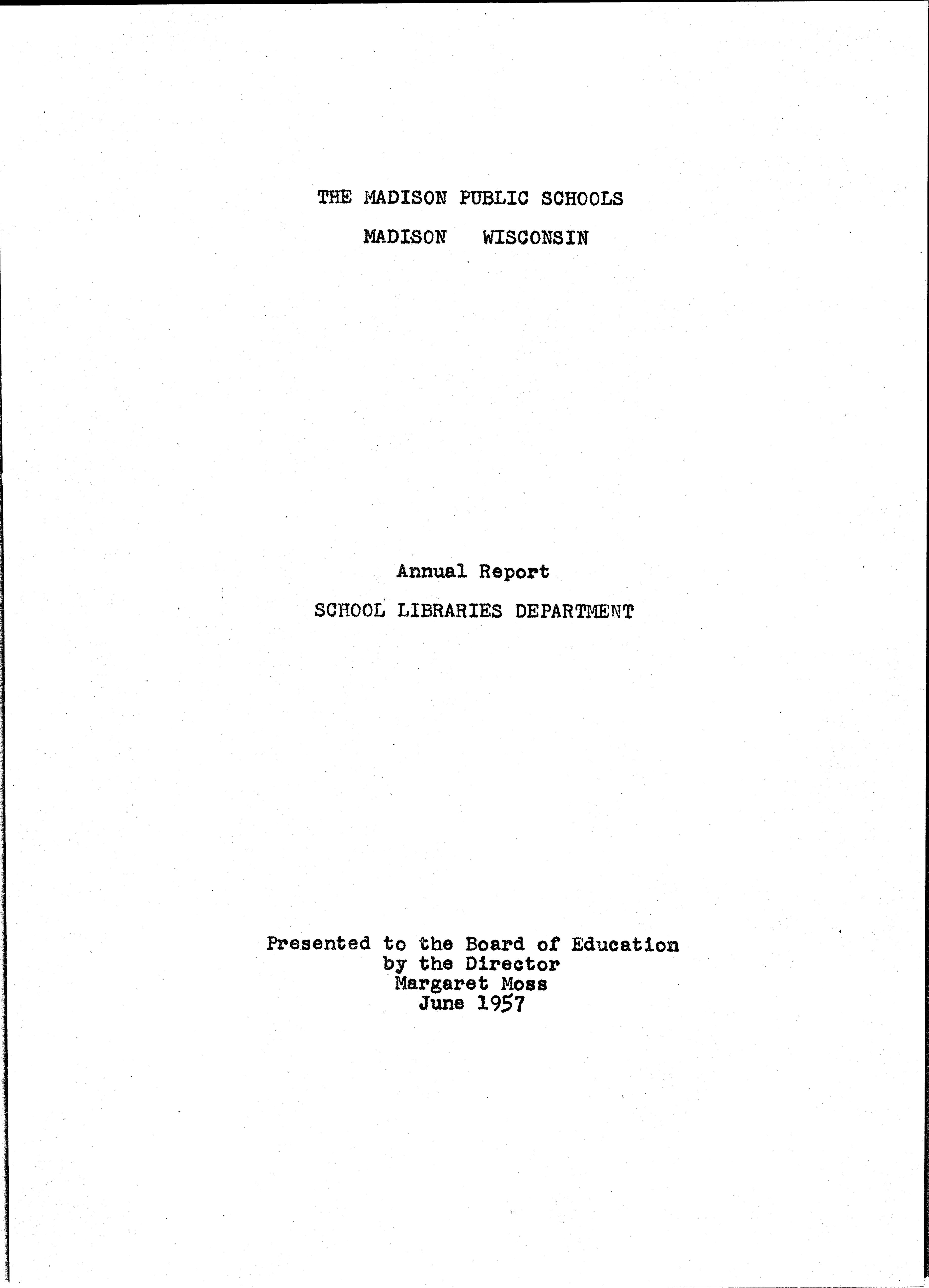 THE MADISON PUBLIC SCHOOLS

MADISON   WISCONSIN

Annual Report

SCHOOL LIBRARIES DEPARTMENT

Presented to the Board of Education
by the Director
Margaret Moss
June 1957